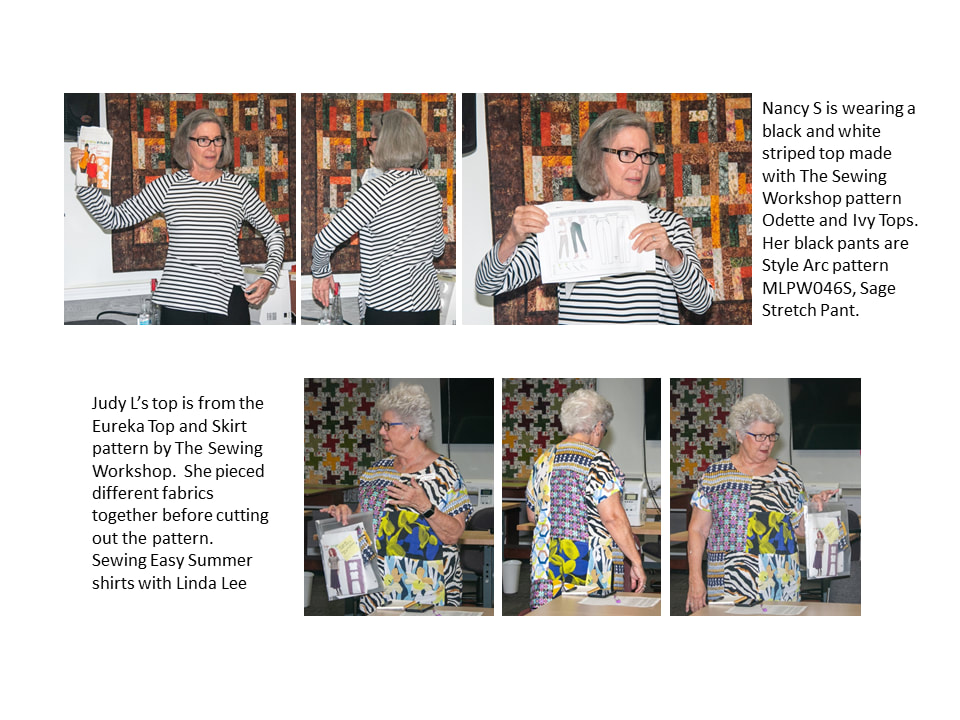 Nancy S is wearing a black and white striped top made with The Sewing Workshop pattern Odette and Ivy Tops. Her black pants are Style Arc pattern MLPW046S, Sage Stretch Pant.

Judy L's top is from the Eureka Top and Skirt pattern by The Sewing Workshop. She pieced different fabrics together before cutting out the pattern. Sewing Easy Summer shirts with Linda Lee